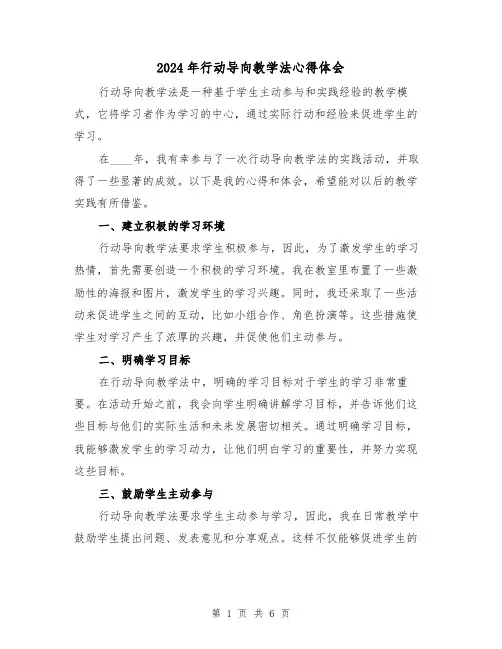 2024年行动导向教学法心得体会

行动导向教学法是一种基于学生主动参与和实践经验的教学模式，它将学习者作为学习的中心，通过实际行动和经验来促进学生的学习。

在____年，我有幸参与了一次行动导向教学法的实践活动，并取得了一些显著的成效。以下是我的心得和体会，希望能对以后的教学实践有所借鉴。

一、建立积极的学习环境

行动导向教学法要求学生积极参与，因此，为了激发学生的学习热情，首先需要创造一个积极的学习环境。我在教室里布置了一些激励性的海报和图片，激发学生的学习兴趣。同时，我还采取了一些活动来促进学生之间的互动，比如小组合作、角色扮演等。这些措施使学生对学习产生了浓厚的兴趣，并促使他们主动参与。

二、明确学习目标

在行动导向教学法中，明确的学习目标对于学生的学习非常重要。在活动开始之前，我会向学生明确讲解学习目标，并告诉他们这些目标与他们的实际生活和未来发展密切相关。通过明确学习目标，我能够激发学生的学习动力，让他们明白学习的重要性，并努力实现这些目标。

三、鼓励学生主动参与

行动导向教学法要求学生主动参与学习，因此，我在日常教学中鼓励学生提出问题、发表意见和分享观点。这样不仅能够促进学生的

第 1 页 共 6 页